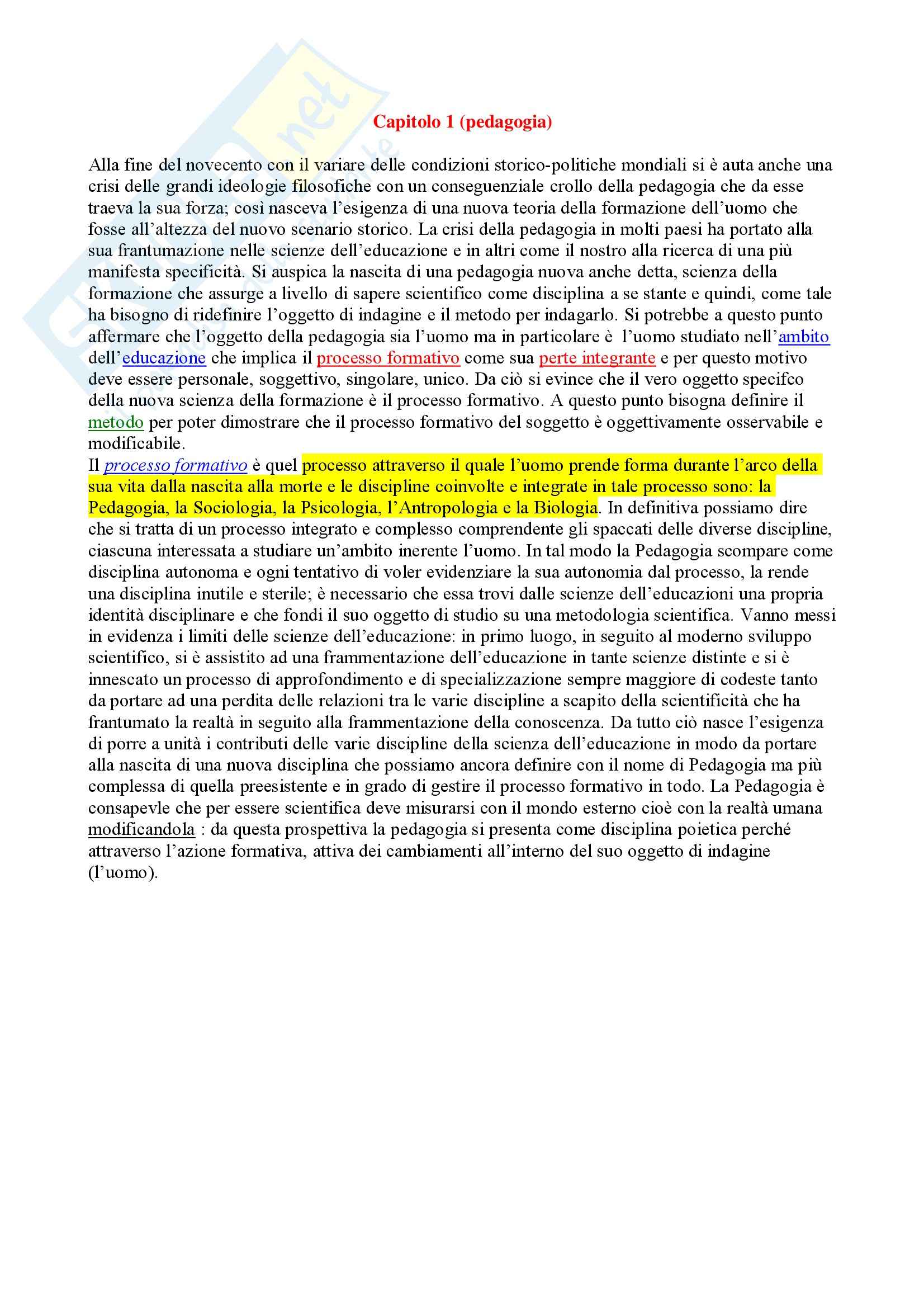 Capitolo 1 (pedagogia)

Alla fine del novecento con il variare delle condizioni storico-politiche mondiali si è auta anche una crisi delle grandi ideologie filosofiche con un conseguenziale crollo della pedagogia che da esse traeva la sua forza; così nasceva l'esigenza di una nuova teoria della formazione dell'uomo che fosse all'altezza del nuovo scenario storico. La crisi della pedagogia in molti paesi ha portato alla sua frantumazione nelle scienze dell'educazione e in altri come il nostro alla ricerca di una più manifesta specificità. Si auspica la nascita di una pedagogia nuova anche detta, scienza della formazione che assurge a livello di sapere scientifico come disciplina a se stante e quindi, come tale ha bisogno di ridefinire l'oggetto di indagine e il metodo per indagarlo. Si potrebbe a questo punto affermare che l'oggetto della pedagogia sia l'uomo ma in particolare è l'uomo studiato nell'ambito dell'educazione che implica il processo formativo come sua perte integrante e per questo motivo deve essere personale, soggettivo, singolare, unico. Da ciò si evince che il vero oggetto specifco della nuova scienza della formazione è il processo formativo. A questo punto bisogna definire il metodo per poter dimostrare che il processo formativo del soggetto è oggettivamente osservabile e modificabile.
Il processo formativo è quel processo attraverso il quale l'uomo prende forma durante l'arco della sua vita dalla nascita alla morte e le discipline coinvolte e integrate in tale processo sono: la Pedagogia, la Sociologia, la Psicologia, l'Antropologia e la Biologia. In definitiva possiamo dire che si tratta di un processo integrato e complesso comprendente gli spaccati delle diverse discipline, ciascuna interessata a studiare un'ambito inerente l'uomo. In tal modo la Pedagogia scompare come disciplina autonoma e ogni tentativo di voler evidenziare la sua autonomia dal processo, la rende una disciplina inutile e sterile; è necessario che essa trovi dalle scienze dell'educazioni una propria identità disciplinare e che fondi il suo oggetto di studio su una metodologia scientifica. Vanno messi in evidenza i limiti delle scienze dell'educazione: in primo luogo, in seguito al moderno sviluppo scientifico, si è assistito ad una frammentazione dell'educazione in tante scienze distinte e si è innescato un processo di approfondimento e di specializzazione sempre maggiore di codeste tanto da portare ad una perdita delle relazioni tra le varie discipline a scapito della scientificità che ha frantumato la realtà in seguito alla frammentazione della conoscenza. Da tutto ciò nasce l'esigenza di porre a unità i contributi delle varie discipline della scienza dell'educazione in modo da portare alla nascita di una nuova disciplina che possiamo ancora definire con il nome di Pedagogia ma più complessa di quella preesistente e in grado di gestire il processo formativo in todo. La Pedagogia è consapevle che per essere scientifica deve misurarsi con il mondo esterno cioè con la realtà umana modificandola : da questa prospettiva la pedagogia si presenta come disciplina poietica perché attraverso l'azione formativa, attiva dei cambiamenti all'interno del suo oggetto di indagine (l'uomo).